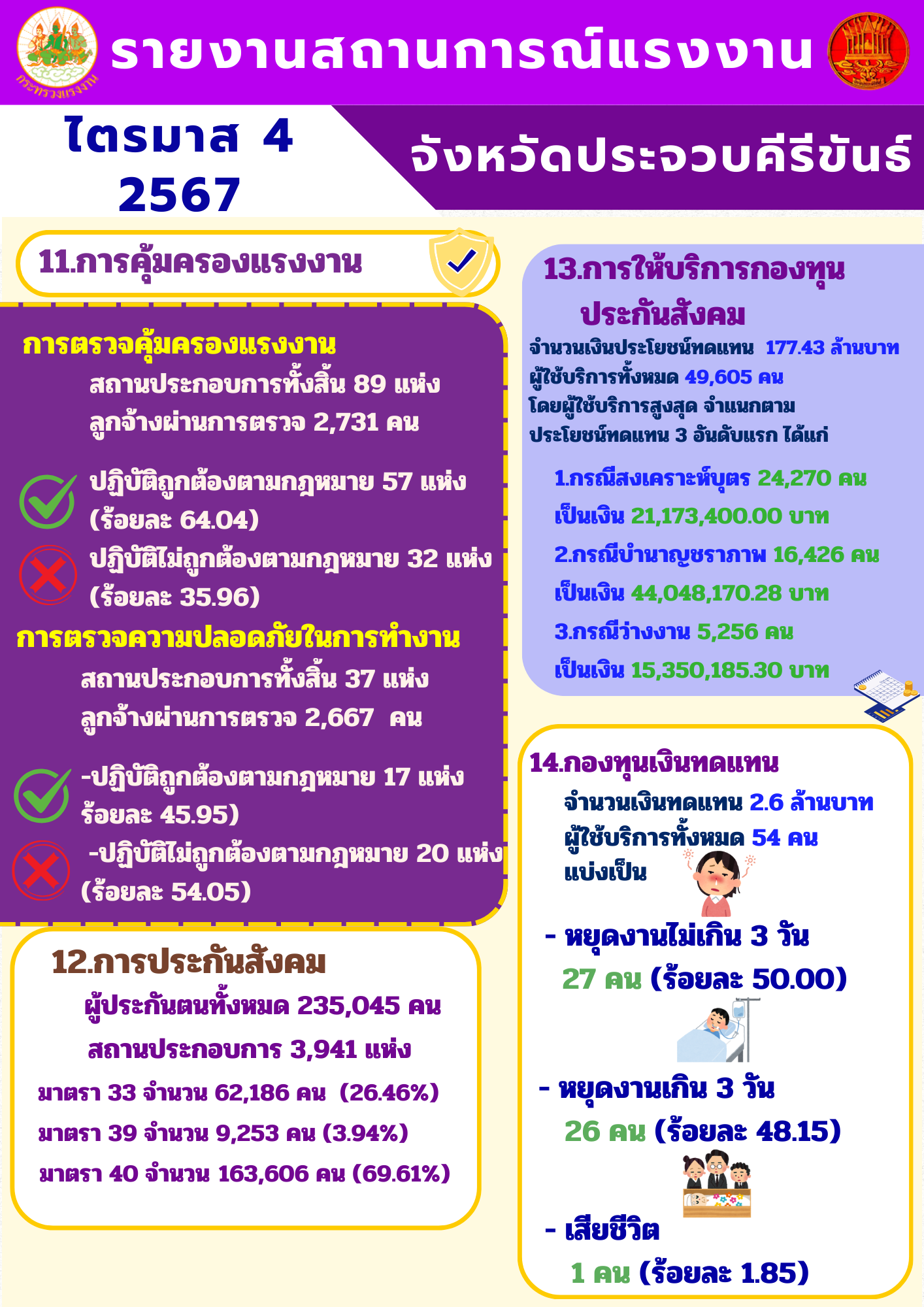 กระทรวงแรงงาน

รายงานสถานการณ์แรงงาน

ไตรมาส 4 2567

จังหวัดประจวบคีรีขันธ์

11.การคุ้มครองแรงงาน

การตรวจคุ้มครองแรงงาน

สถานประกอบการทั้งสิ้น 89 แห่ง
ลูกจ้างผ่านการตรวจ 2,731 คน

ปฏิบัติถูกต้องตามกฎหมาย 57 แห่ง (ร้อยละ 64.04)

ปฏิบัติไม่ถูกต้องตามกฎหมาย 32 แห่ง (ร้อยละ 35.96)

การตรวจความปลอดภัยในการทำงาน

สถานประกอบการทั้งสิ้น 37 แห่ง
ลูกจ้างผ่านการตรวจ 2,667 คน

-ปฏิบัติถูกต้องตามกฎหมาย 17 แห่ง ร้อยละ 45.95)

-ปฏิบัติไม่ถูกต้องตามกฎหมาย 20 แห่ง (ร้อยละ 54.05)

12.การประกันสังคม

ผู้ประกันตนทั้งหมด 235,045 คน
สถานประกอบการ 3,941 แห่ง
มาตรา 33 จำนวน 62,186 คน (26.46%)
มาตรา 39 จำนวน 9,253 คน (3.94%)
มาตรา 40 จำนวน 163,606 คน (69.61%)

13.การให้บริการกองทุนประกันสังคม

จำนวนเงินประโยชน์ทดแทน 177.43 ล้านบาท
ผู้ใช้บริการทั้งหมด 49,605 คน
โดยผู้ใช้บริการสูงสุด จำแนกตามประโยชน์ทดแทน 3 อันดับแรก ได้แก่

1.กรณีสงเคราะห์บุตร 24,270 คน
เป็นเงิน 21,173,400.00 บาท
2.กรณีบำนาญชราภาพ 16,426 คน
เป็นเงิน 44,048,170.28 บาท
3.กรณีว่างงาน 5,256 คน
เป็นเงิน 15,350,185.30 บาท

14.กองทุนเงินทดแทน

จำนวนเงินทดแทน 2.6 ล้านบาท
ผู้ใช้บริการทั้งหมด 54 คน
แบ่งเป็น

- หยุดงานไม่เกิน 3 วัน
27 คน (ร้อยละ 50.00)

- หยุดงานเกิน 3 วัน
26 คน (ร้อยละ 48.15)

- เสียชีวิต
1 คน (ร้อยละ 1.85)